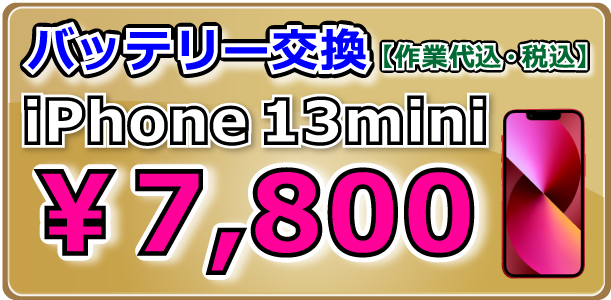 バッテリー交換【作業代込・税込】

iPhone 13mini

￥7,800